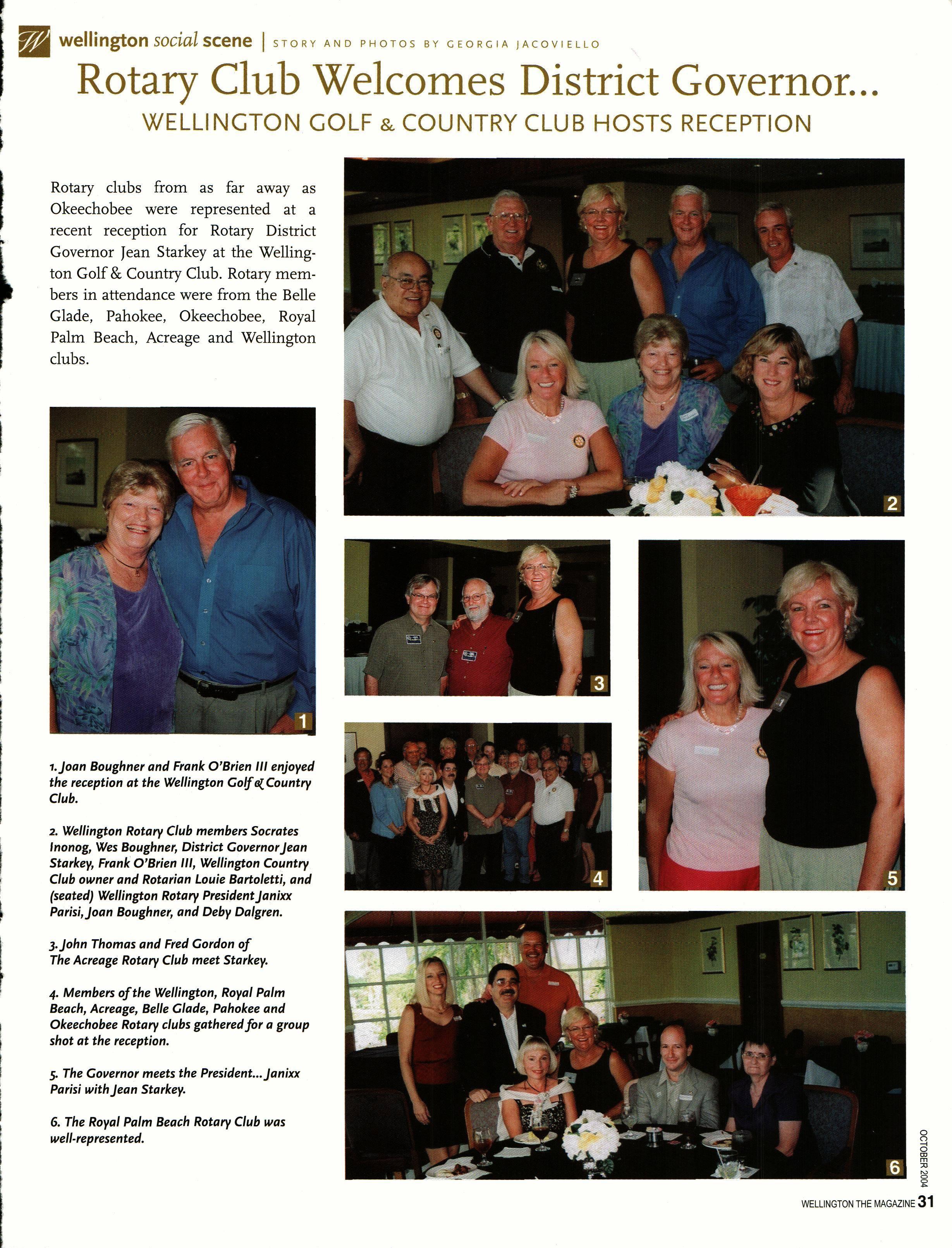 W wellington social scene | STORY AND PHOTOS BY GEORGIA JACOVIELLO

Rotary Club Welcomes District Governor...

WELLINGTON GOLF & COUNTRY CLUB HOSTS RECEPTION

Rotary clubs from as far away as Okeechobee were represented at a recent reception for Rotary District Governor Jean Starkey at the Wellington Golf & Country Club. Rotary members in attendance were from the Belle Glade, Pahokee, Okeechobee, Royal Palm Beach, Acreage and Wellington clubs.

1

2

3

4

5

6

1. Joan Boughner and Frank O'Brien III enjoyed the reception at the Wellington Golf & Country Club.

2. Wellington Rotary Club members Socrates Inonog, Wes Boughner, District Governor Jean Starkey, Frank O'Brien III, Wellington Country Club owner and Rotarian Louie Bartoletti, and (seated) Wellington Rotary President Janixx Parisi, Joan Boughner, and Deby Dalgren.

3. John Thomas and Fred Gordon of The Acreage Rotary Club meet Starkey.

4. Members of the Wellington, Royal Palm Beach, Acreage, Belle Glade, Pahokee and Okeechobee Rotary clubs gathered for a group shot at the reception.

5. The Governor meets the President... Janixx Parisi with Jean Starkey.

6. The Royal Palm Beach Rotary Club was well-represented.

OCTOBER 2004

WELLINGTON THE MAGAZINE 31